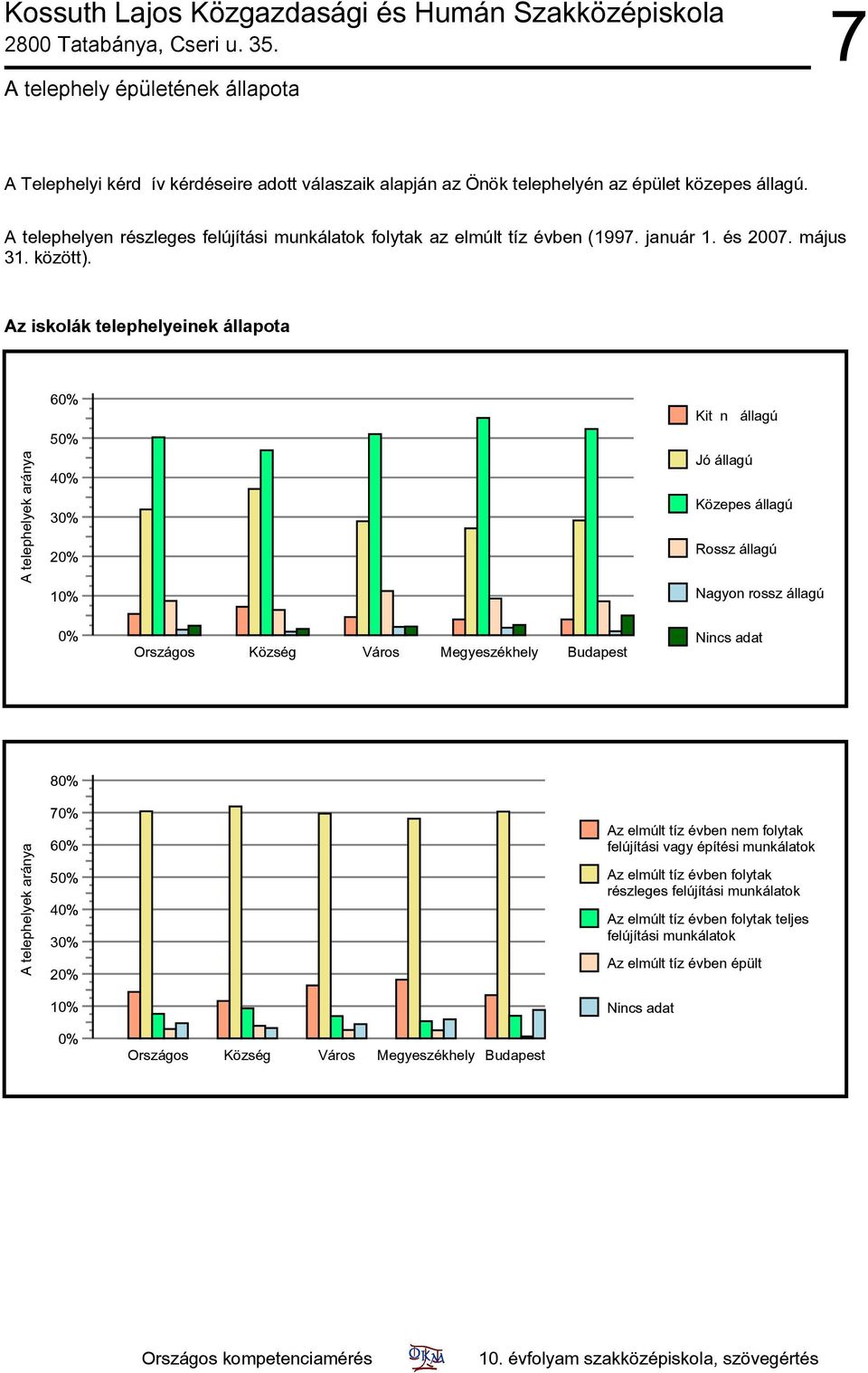 Kossuth Lajos Közgazdasági és Humán Szakközépiskola
2800 Tatabánya, Cseri u. 35.

7

A telephely épületének állapota

A Telephelyi kérd ív kérdéseire adott válaszaik alapján az Önök telephelyén az épület közepes állagú.

A telephelyen részleges felújítási munkálatok folytak az elmúlt tíz évben (1997. január 1. és 2007. május 31. között).

Az iskolák telephelyeinek állapota

A telephelyek aránya

60%
50%
40%
30%
20%
10%
0%

Országos
Község
Város
Megyeszékhely
Budapest

Kit n állagú
Jó állagú
Közepes állagú
Rossz állagú
Nagyon rossz állagú
Nincs adat

A telephelyek aránya

80%
70%
60%
50%
40%
30%
20%
10%
0%

Országos
Község
Város
Megyeszékhely
Budapest

Az elmúlt tíz évben nem folytak felújítási vagy építési munkálatok
Az elmúlt tíz évben folytak részleges felújítási munkálatok
Az elmúlt tíz évben folytak teljes felújítási munkálatok
Az elmúlt tíz évben épült
Nincs adat

Országos kompetenciamérés
OKM
10. évfolyam szakközépiskola, szövegértés